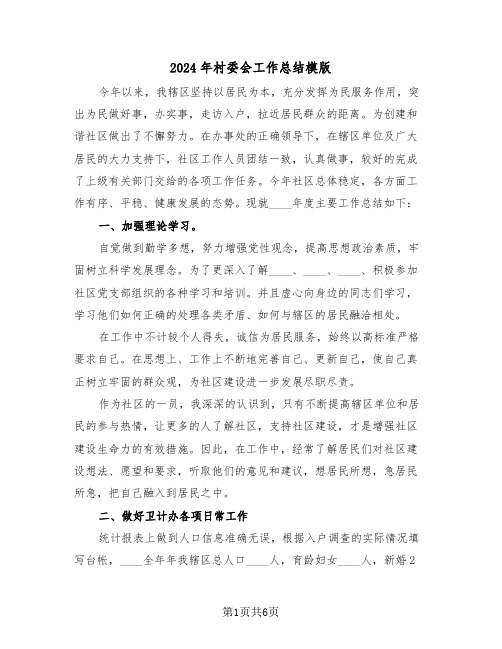 2024年村委会工作总结模版

今年以来，我辖区坚持以居民为本，充分发挥为民服务作用，突出为民做好事，办实事，走访入户，拉近居民群众的距离。为创建和谐社区做出了不懈努力。在办事处的正确领导下，在辖区单位及广大居民的大力支持下，社区工作人员团结一致，认真做事，较好的完成了上级有关部门交给的各项工作任务。今年社区总体稳定，各方面工作有序、平稳、健康发展的态势。现就____年度主要工作总结如下：

一、加强理论学习。

自觉做到勤学多想，努力增强党性观念，提高思想政治素质，牢固树立科学发展理念。为了更深入了解____、____、____、积极参加社区党支部组织的各种学习和培训。并且虚心向身边的同志们学习，学习他们如何正确的处理各类矛盾、如何与辖区的居民融洽相处。

在工作中不计较个人得失，诚信为居民服务，始终以高标准严格要求自己。在思想上、工作上不断地完善自己、更新自己，使自己真正树立牢固的群众观，为社区建设进一步发展尽职尽责。

作为社区的一员，我深深的认识到，只有不断提高辖区单位和居民的参与热情，让更多的人了解社区，支持社区建设，才是增强社区建设生命力的有效措施。因此，在工作中，经常了解居民们对社区建设想法、愿望和要求，听取他们的意见和建议，想居民所想，急居民所急，把自己融入到居民之中。

二、做好卫计办各项日常工作

统计报表上做到人口信息准确无误，根据入户调查的实际情况填写台帐，____全年年我辖区总人口____人，育龄妇女____人，新婚2

第1页共6页